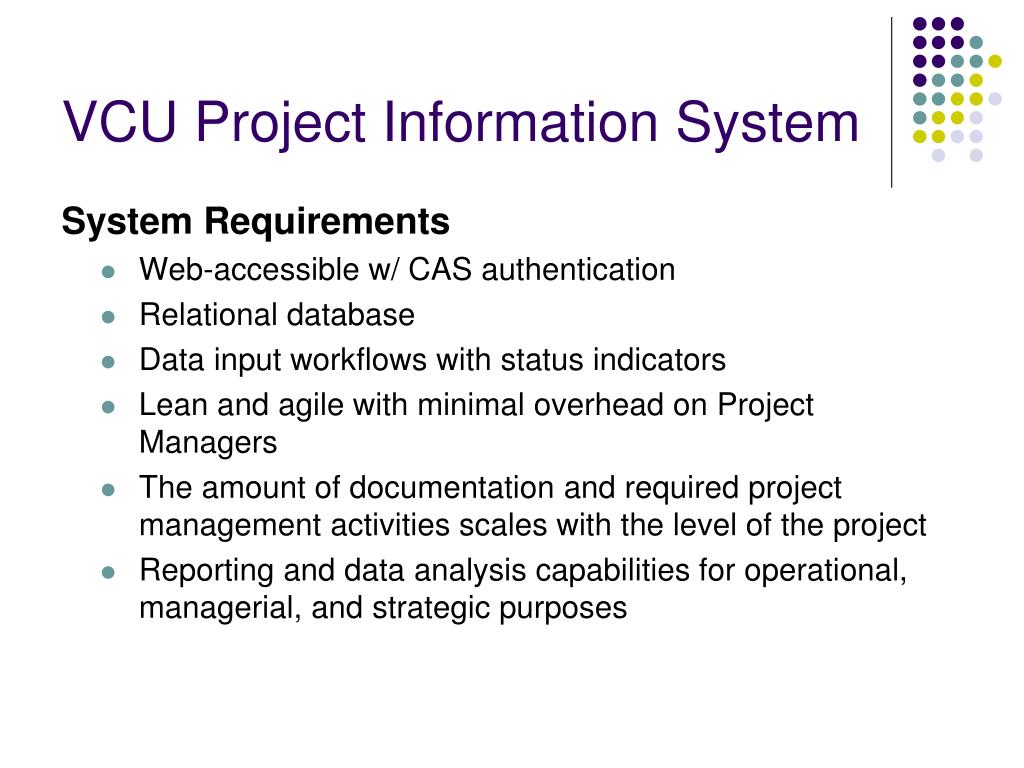 VCU Project Information System

System Requirements

- Web-accessible w/ CAS authentication
- Relational database
- Data input workflows with status indicators
- Lean and agile with minimal overhead on Project Managers
- The amount of documentation and required project management activities scales with the level of the project
- Reporting and data analysis capabilities for operational, managerial, and strategic purposes